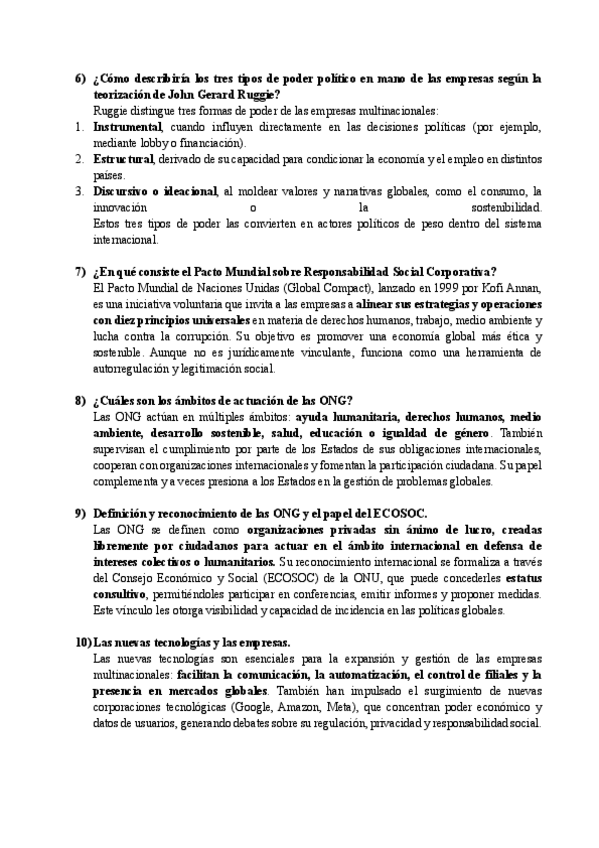 6) ¿Cómo describiría los tres tipos de poder político en mano de las empresas según la teorización de John Gerard Ruggie?
Ruggie distingue tres formas de poder de las empresas multinacionales:
1. Instrumental, cuando influyen directamente en las decisiones políticas (por ejemplo, mediante lobby o financiación).
2. Estructural, derivado de su capacidad para condicionar la economía y el empleo en distintos países.
3. Discursivo o ideacional, al moldear valores y narrativas globales, como el consumo, la innovación o la sostenibilidad.
Estos tres tipos de poder las convierten en actores políticos de peso dentro del sistema internacional.

7) ¿En qué consiste el Pacto Mundial sobre Responsabilidad Social Corporativa?
El Pacto Mundial de Naciones Unidas (Global Compact), lanzado en 1999 por Kofi Annan, es una iniciativa voluntaria que invita a las empresas a alinear sus estrategias y operaciones con diez principios universales en materia de derechos humanos, trabajo, medio ambiente y lucha contra la corrupción. Su objetivo es promover una economía global más ética y sostenible. Aunque no es jurídicamente vinculante, funciona como una herramienta de autorregulación y legitimación social.

8) ¿Cuáles son los ámbitos de actuación de las ONG?
Las ONG actúan en múltiples ámbitos: ayuda humanitaria, derechos humanos, medio ambiente, desarrollo sostenible, salud, educación o igualdad de género. También supervisan el cumplimiento por parte de los Estados de sus obligaciones internacionales, cooperan con organizaciones internacionales y fomentan la participación ciudadana. Su papel complementa y a veces presiona a los Estados en la gestión de problemas globales.

9) Definición y reconocimiento de las ONG y el papel del ECOSOC.
Las ONG se definen como organizaciones privadas sin ánimo de lucro, creadas libremente por ciudadanos para actuar en el ámbito internacional en defensa de intereses colectivos o humanitarios. Su reconocimiento internacional se formaliza a través del Consejo Económico y Social (ECOSOC) de la ONU, que puede concederles estatus consultivo, permitiéndoles participar en conferencias, emitir informes y proponer medidas. Este vínculo les otorga visibilidad y capacidad de incidencia en las políticas globales.

10) Las nuevas tecnologías y las empresas.
Las nuevas tecnologías son esenciales para la expansión y gestión de las empresas multinacionales: facilitan la comunicación, la automatización, el control de filiales y la presencia en mercados globales. También han impulsado el surgimiento de nuevas corporaciones tecnológicas (Google, Amazon, Meta), que concentran poder económico y datos de usuarios, generando debates sobre su regulación, privacidad y responsabilidad social.